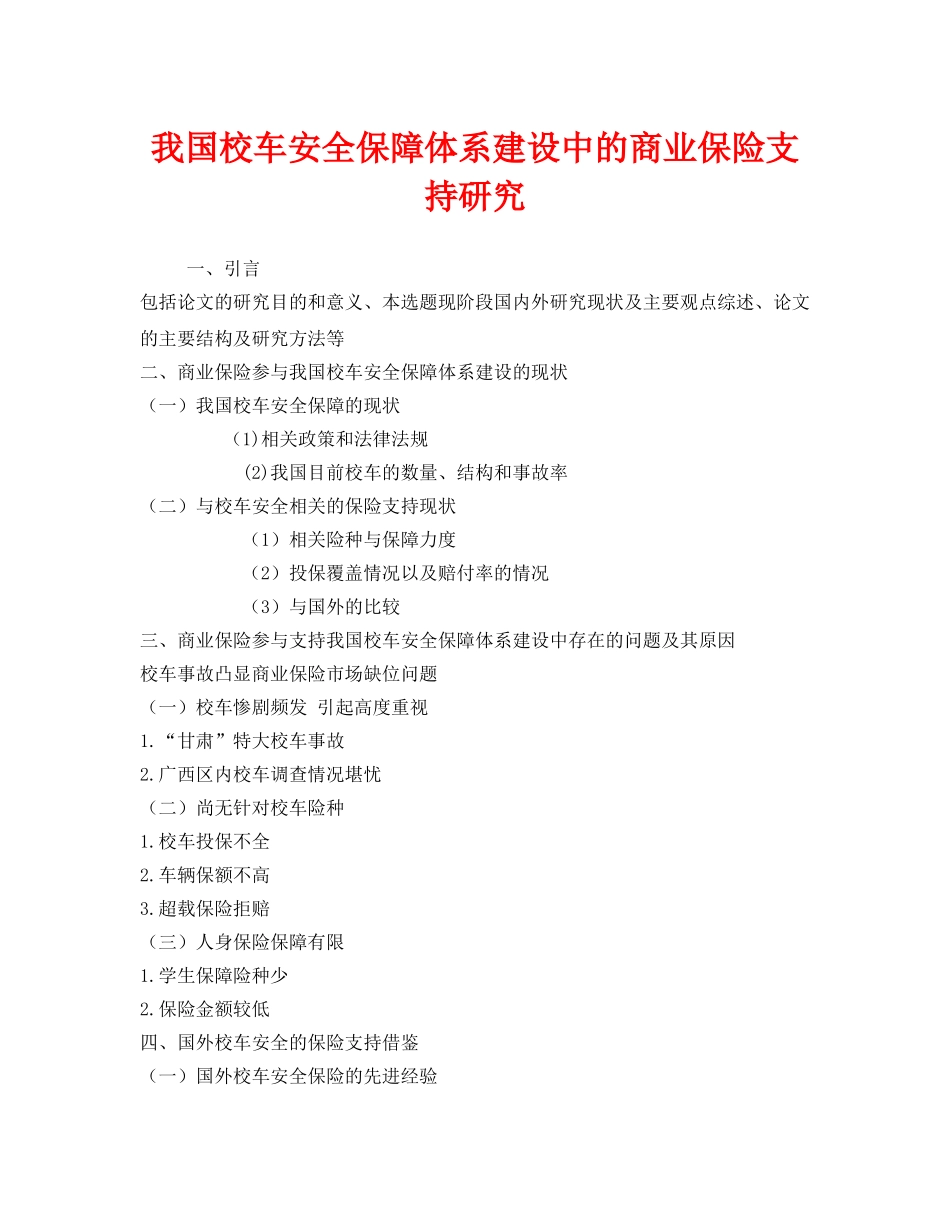 我国校车安全保障体系建设中的商业保险支持研究

一、引言

包括论文的研究目的和意义、本选题现阶段国内外研究现状及主要观点综述、论文的主要结构及研究方法等

二、商业保险参与我国校车安全保障体系建设的现状

（一）我国校车安全保障的现状

(1)相关政策和法律法规

(2)我国目前校车的数量、结构和事故率

（二）与校车安全相关的保险支持现状

（1）相关险种与保障力度

（2）投保覆盖情况以及赔付率的情况

（3）与国外的比较

三、商业保险参与支持我国校车安全保障体系建设中存在的问题及其原因

校车事故凸显商业保险市场缺位问题

（一）校车惨剧频发 引起高度重视

1.“甘肃”特大校车事故

2.广西区内校车调查情况堪忧

（二）尚无针对校车险种

1.校车投保不全

2.车辆保额不高

3.超载保险拒赔

（三）人身保险保障有限

1.学生保障险种少

2.保险金额较低

四、国外校车安全的保险支持借鉴

（一）国外校车安全保险的先进经验